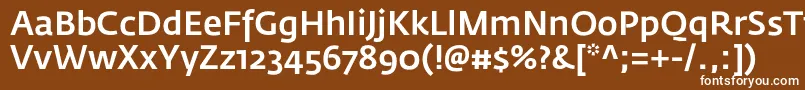 AaBbCcDdEeFfGgHhIiJjKkLlMmNnOoPpQqRrSsTtUu
VvWwXxYyZz1234567890(!@#$%?&[*^;=+-/.,:])
fontsforyou.com